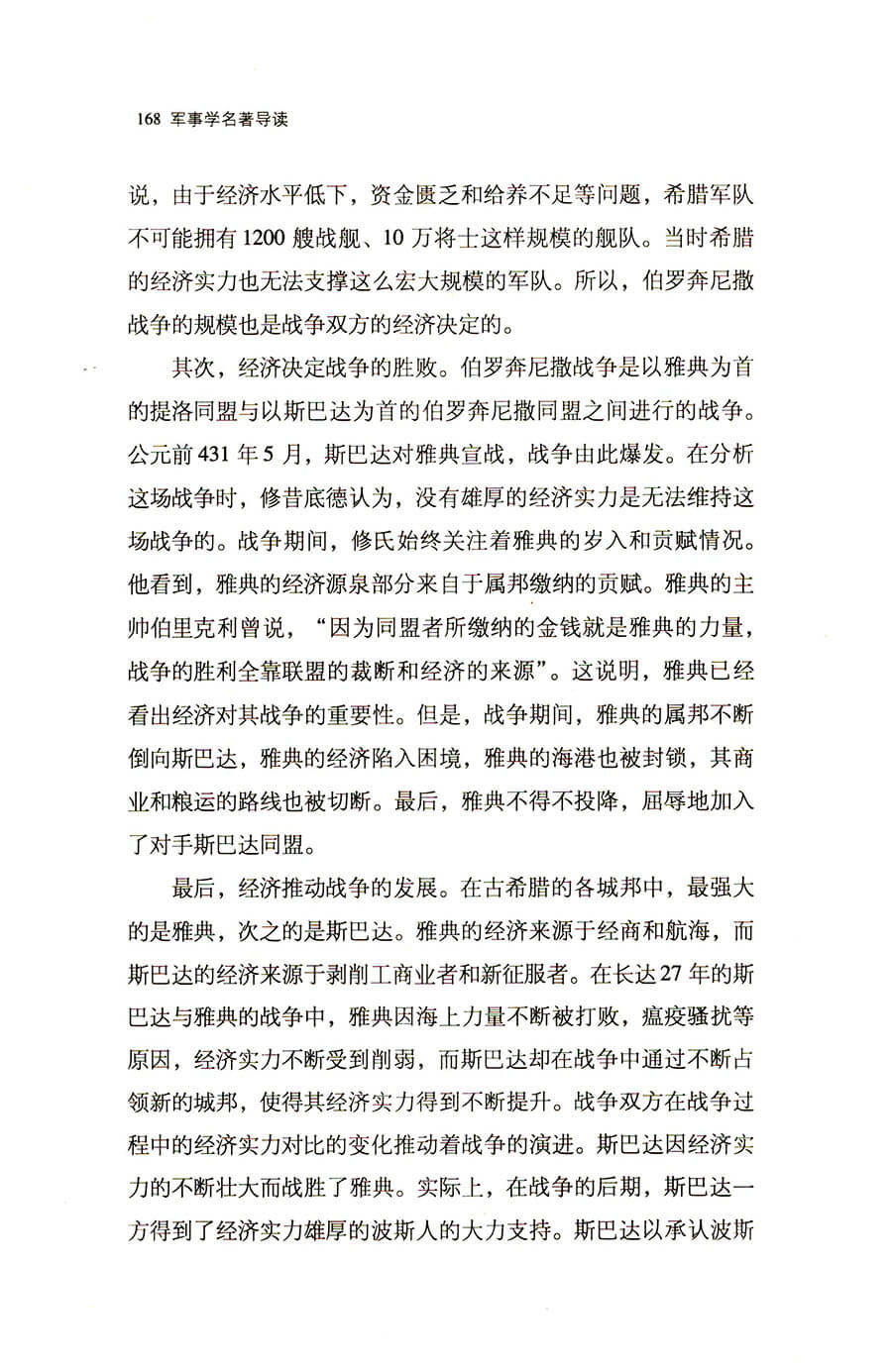 168 军事学名著导读

说，由于经济水平低下，资金匮乏和给养不足等问题，希腊军队不可能拥有1200艘战舰、10万将士这样规模的舰队。当时希腊的经济实力也无法支撑这么宏大规模的军队。所以，伯罗奔尼撒战争的规模也是战争双方的经济决定的。

其次，经济决定战争的胜败。伯罗奔尼撒战争是以雅典为首的提洛同盟与以斯巴达为首的伯罗奔尼撒同盟之间进行的战争。公元前431年5月，斯巴达对雅典宣战，战争由此爆发。在分析这场战争时，修昔底德认为，没有雄厚的经济实力是无法维持这场战争的。战争期间，修氏始终关注着雅典的岁入和贡赋情况。他看到，雅典的经济源泉部分来自于属邦缴纳的贡赋。雅典的主帅伯里克利曾说，“因为同盟者所缴纳的金钱就是雅典的力量，战争的胜利全靠联盟的裁断和经济的来源”。这说明，雅典已经看出经济对其战争的重要性。但是，战争期间，雅典的属邦不断倒向斯巴达，雅典的经济陷入困境，雅典的海港也被封锁，其商业和粮运的路线也被切断。最后，雅典不得不投降，屈辱地加入了对手斯巴达同盟。

最后，经济推动战争的发展。在古希腊的各城邦中，最强大的是雅典，次之的是斯巴达。雅典的经济来源于经商和航海，而斯巴达的经济来源于剥削工商业者和新征服者。在长达27年的斯巴达与雅典的战争中，雅典因海上力量不断被打败，瘟疫骚扰等原因，经济实力不断受到削弱，而斯巴达却在战争中通过不断占领新的城邦，使得其经济实力得到不断提升。战争双方在战争过程中的经济实力对比的变化推动着战争的演进。斯巴达因经济实力的不断壮大而战胜了雅典。实际上，在战争的后期，斯巴达一方得到了经济实力雄厚的波斯人的大力支持。斯巴达以承认波斯